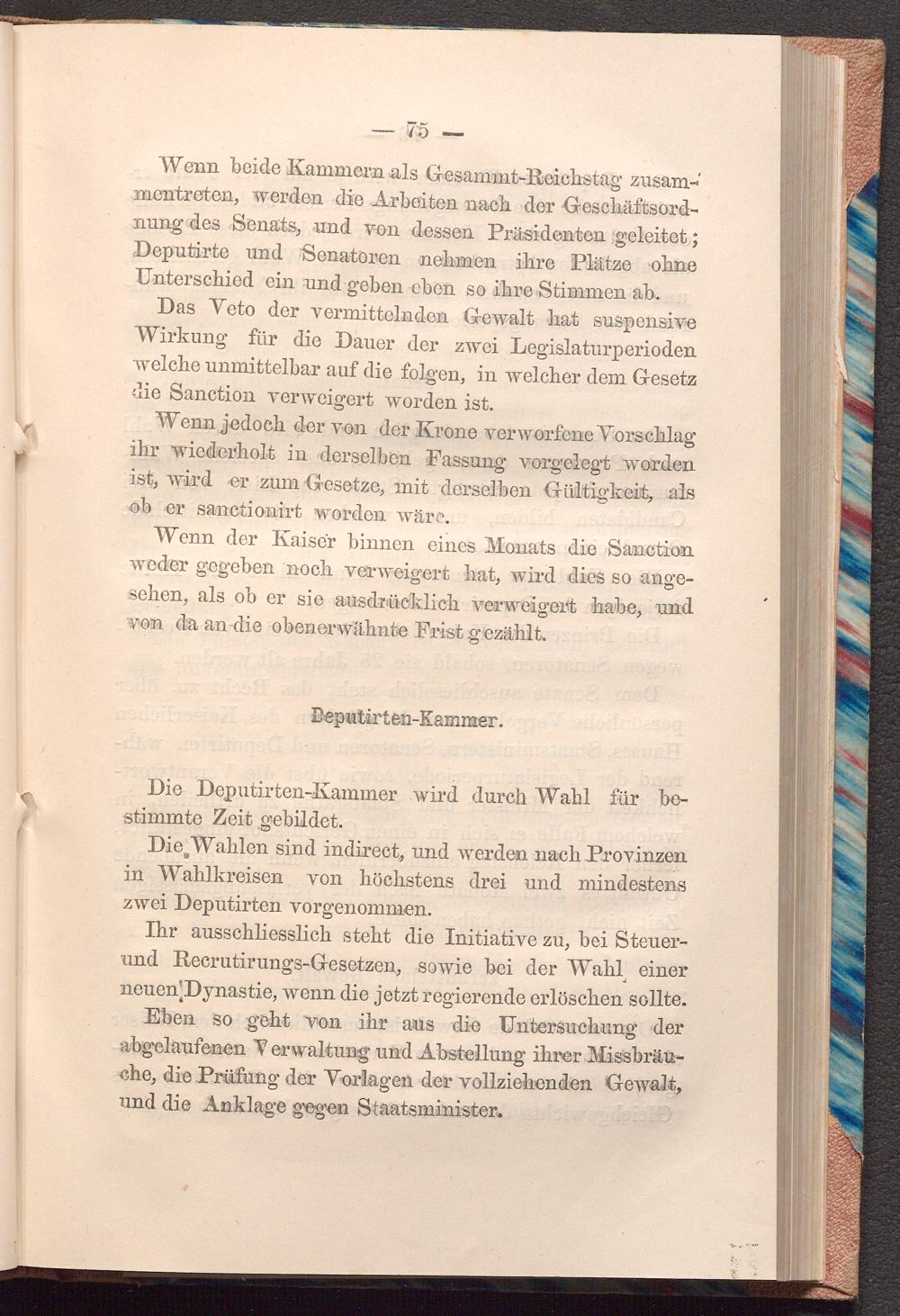 — 75 —

Wenn beide Kammern als Gesammt-Reichstag zusammentreten, werden die Arbeiten nach der Geschäftsordnung des Senats, und von dessen Präsidenten geleitet; Deputirte und Senatoren nehmen ihre Plätze ohne Unterschied ein und geben eben so ihre Stimmen ab.

Das Veto der vermittelnden Gewalt hat suspensive Wirkung für die Dauer der zwei Legislaturperioden welche unmittelbar auf die folgen, in welcher dem Gesetz die Sanction verweigert worden ist.

Wenn jedoch der von der Krone verworfene Vorschlag ihr wiederholt in derselben Fassung vorgelegt worden ist, wird er zum Gesetze, mit derselben Gültigkeit, als ob er sanctionirt worden wäre.

Wenn der Kaiser binnen eines Monats die Sanction weder gegeben noch verweigert hat, wird dies so angesehen, als ob er sie ausdrücklich verweigert habe, und von da an die obenerwähnte Frist gezählt.

Deputirten-Kammer.

Die Deputirten-Kammer wird durch Wahl für bestimmte Zeit gebildet.

Die Wahlen sind indirect, und werden nach Provinzen in Wahlkreisen von höchstens drei und mindestens zwei Deputirten vorgenommen.

Ihr ausschliesslich steht die Initiative zu, bei Steuer- und Recrutirungs-Gesetzen, sowie bei der Wahl einer neuen Dynastie, wenn die jetzt regierende erlöschen sollte.

Eben so geht von ihr aus die Untersuchung der abgelaufenen Verwaltung und Abstellung ihrer Missbräuche, die Prüfung der Vorlagen der vollziehenden Gewalt, und die Anklage gegen Staatsminister.